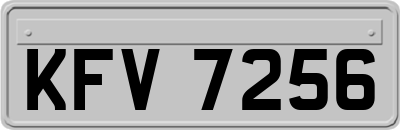 KFV 7256